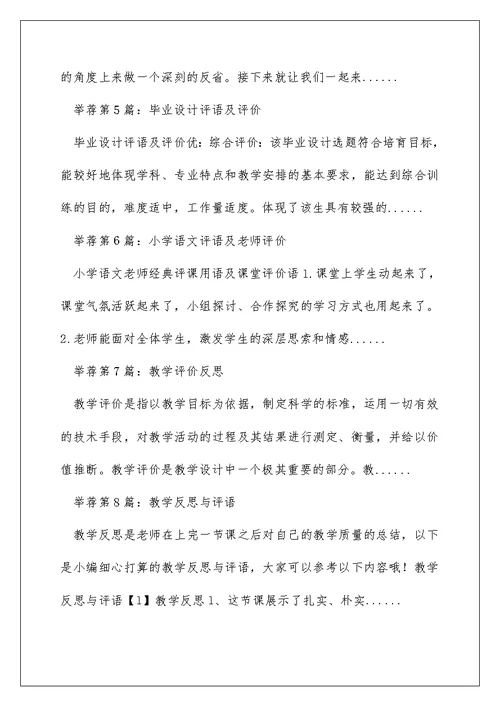 的角度上来做一个深刻的反省。接下来就让我们一起来......

举荐第5篇：毕业设计评语及评价

毕业设计评语及评价优：综合评价：该毕业设计选题符合培育目标，能较好地体现学科、专业特点和教学安排的基本要求，能达到综合训练的目的，难度适中，工作量适度。体现了该生具有较强的......

举荐第6篇：小学语文评语及老师评价

小学语文老师经典评课用语及课堂评价语1.课堂上学生动起来了，课堂气氛活跃起来了，小组探讨、合作探究的学习方式也用起来了。2.老师能面对全体学生，激发学生的深层思索和情感......

举荐第7篇：教学评价反思

教学评价是指以教学目标为依据，制定科学的标准，运用一切有效的技术手段，对教学活动的过程及其结果进行测定、衡量，并给以价值推断。教学评价是教学设计中一个极其重要的部分。教......

举荐第8篇：教学反思与评语

教学反思是老师在上完一节课之后对自己的教学质量的总结，以下是小编细心打算的教学反思与评语，大家可以参考以下内容哦！教学反思与评语【1】教学反思1、这节课展示了扎实、朴实......